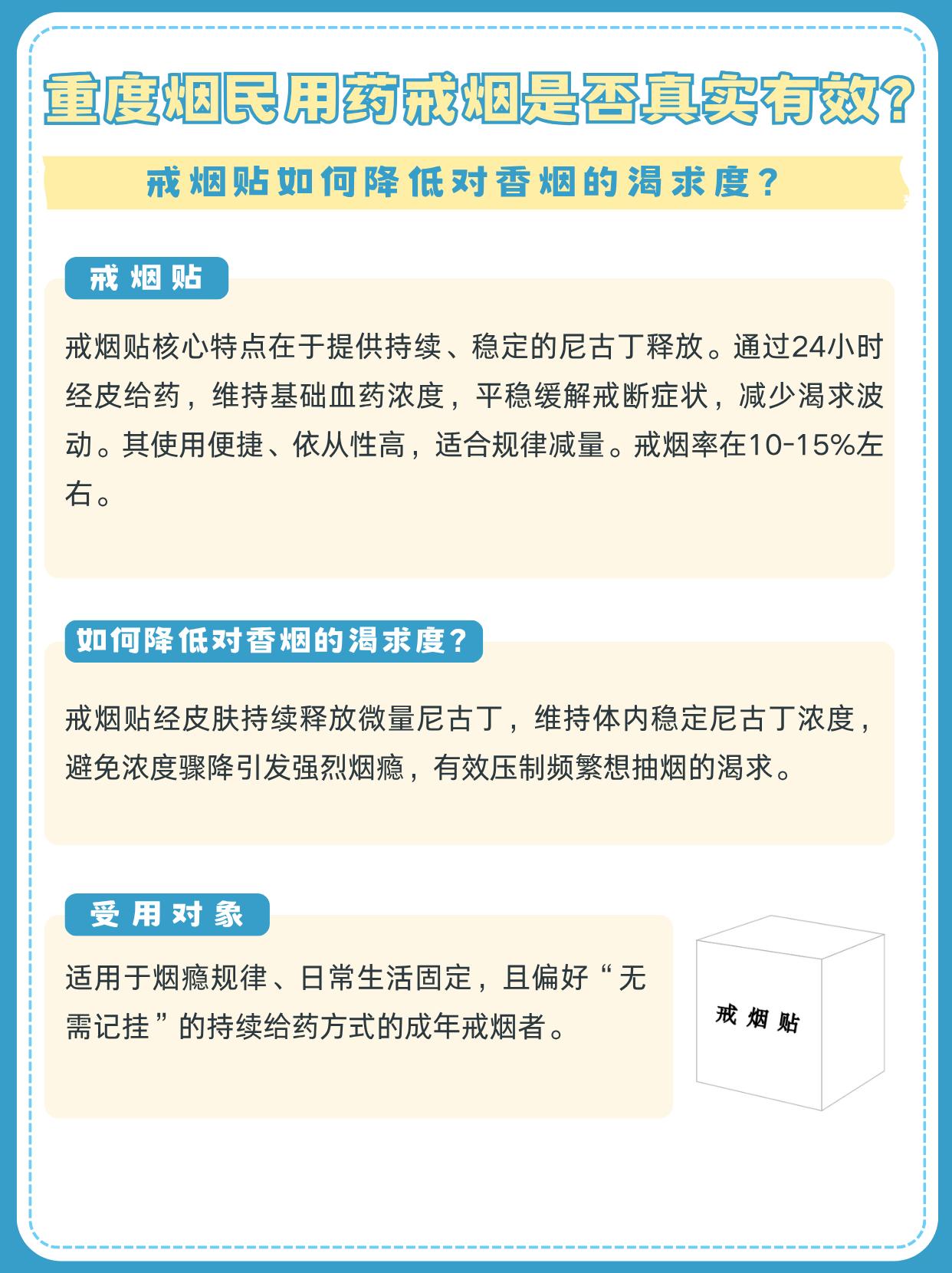 重度烟民用药戒烟是否真实有效?

戒烟贴如何降低对香烟的渴求度?

戒烟贴

戒烟贴核心特点在于提供持续、稳定的尼古丁释放。通过24小时经皮给药，维持基础血药浓度，平稳缓解戒断症状，减少渴求波动。其使用便捷、依从性高，适合规律减量。戒烟率在10-15%左右。

如何降低对香烟的渴求度?

戒烟贴经皮肤持续释放微量尼古丁，维持体内稳定尼古丁浓度，避免浓度骤降引发强烈烟瘾，有效压制频繁想抽烟的渴求。

受用对象

适用于烟瘾规律、日常生活固定，且偏好“无需记挂”的持续给药方式的成年戒烟者。

戒烟贴